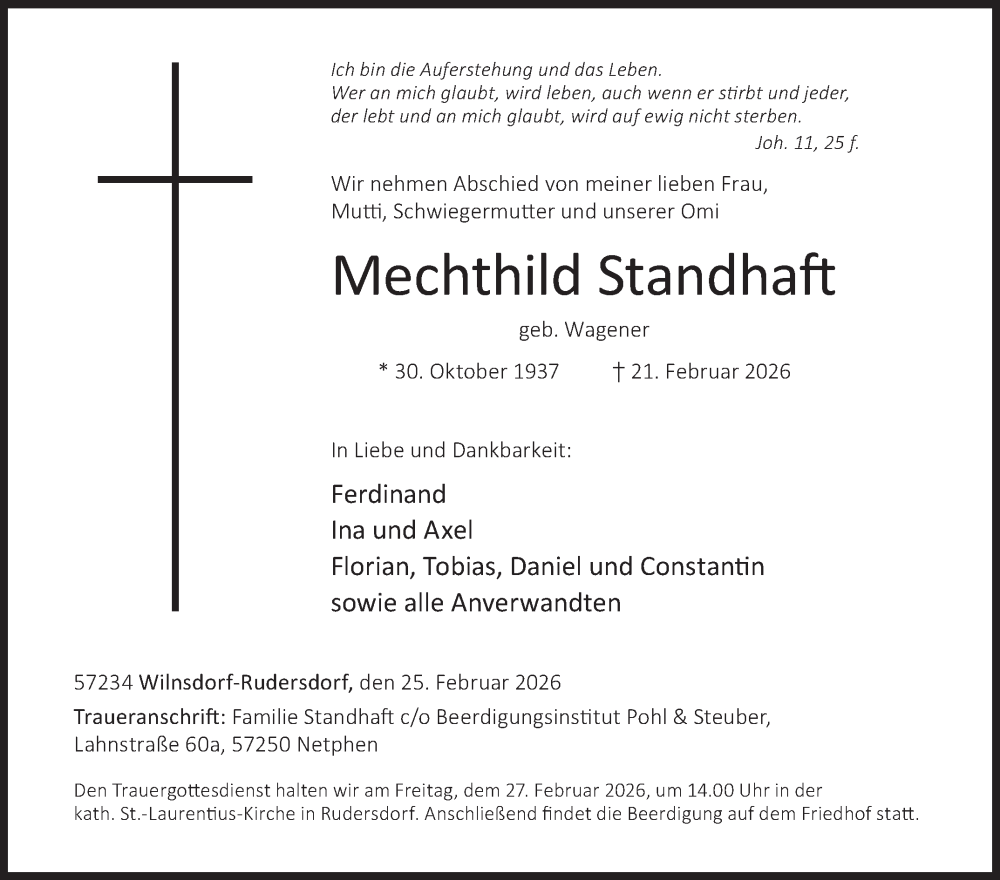 Ich bin die Auferstehung und das Leben.
Wer an mich glaubt, wird leben, auch wenn er stirbt und jeder, der lebt und an mich glaubt, wird auf ewig nicht sterben.
Joh. 11, 25 f.

Wir nehmen Abschied von meiner lieben Frau, Mutti, Schwiegermutter und unserer Omi

Mechthild Standhaft

geb. Wagener

* 30. Oktober 1937 † 21. Februar 2026

In Liebe und Dankbarkeit:

Ferdinand
Ina und Axel
Florian, Tobias, Daniel und Constantin
sowie alle Anverwandten

57234 Wilnsdorf-Rudersdorf, den 25. Februar 2026

Traueranschrift: Familie Standhaft c/o Beerdigungsinstitut Pohl & Steuber, Lahnstraße 60a, 57250 Netphen

Den Trauergottesdienst halten wir am Freitag, dem 27. Februar 2026, um 14.00 Uhr in der kath. St.-Laurentius-Kirche in Rudersdorf. Anschließend findet die Beerdigung auf dem Friedhof statt.